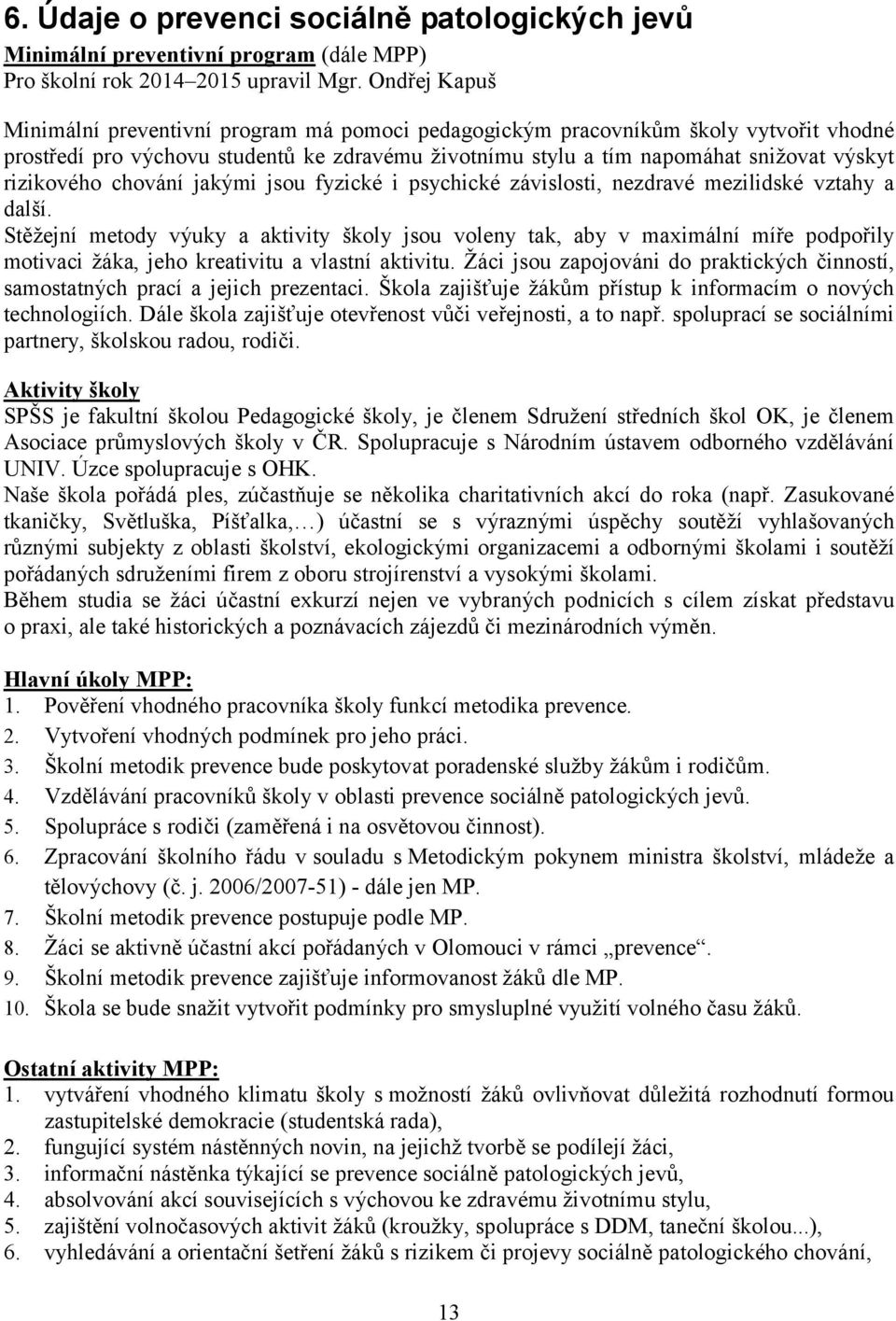 6. Údaje o prevenci sociálně patologických jevů

Minimální preventivní program (dále MPP)
Pro školní rok 2014–2015 upravil Mgr. Ondřej Kapuš

Minimální preventivní program má pomoci pedagogickým pracovníkům školy vytvořit vhodné prostředí pro výchovu studentů ke zdravému životnímu stylu a tím napomáhat snižovat výskyt rizikového chování jakými jsou fyzické i psychické závislosti, nezdravé mezilidské vztahy a další.
Stěžejní metody výuky a aktivity školy jsou voleny tak, aby v maximální míře podpořily motivaci žáka, jeho kreativitu a vlastní aktivitu. Žáci jsou zapojováni do praktických činností, samostatných prací a jejich prezentaci. Škola zajišťuje žákům přístup k informacím o nových technologiích. Dále škola zajišťuje otevřenost vůči veřejnosti, a to např. spoluprací se sociálními partnery, školskou radou, rodiči.

Aktivity školy
SPŠS je fakultní školou Pedagogické školy, je členem Sdružení středních škol OK, je členem Asociace průmyslových školy v ČR. Spolupracuje s Národním ústavem odborného vzdělávání UNIV. Úzce spolupracuje s OHK.
Naše škola pořádá ples, zúčastňuje se několika charitativních akcí do roka (např. Zasukované tkaničky, Světluška, Píšťalka,…) účastní se s výraznými úspěchy soutěží vyhlašovaných různými subjekty z oblasti školství, ekologickými organizacemi a odbornými školami i soutěží pořádaných sdruženími firem z oboru strojírenství a vysokými školami.
Během studia se žáci účastní exkurzí nejen ve vybraných podnicích s cílem získat představu o praxi, ale také historických a poznávacích zájezdů či mezinárodních výměn.

Hlavní úkoly MPP:
1. Pověření vhodného pracovníka školy funkcí metodika prevence.
2. Vytvoření vhodných podmínek pro jeho práci.
3. Školní metodik prevence bude poskytovat poradenské služby žákům i rodičům.
4. Vzdělávání pracovníků školy v oblasti prevence sociálně patologických jevů.
5. Spolupráce s rodiči (zaměřená i na osvětovou činnost).
6. Zpracování školního řádu v souladu s Metodickým pokynem ministra školství, mládeže a tělovýchovy (č. j. 2006/2007-51) - dále jen MP.
7. Školní metodik prevence postupuje podle MP.
8. Žáci se aktivně účastní akcí pořádaných v Olomouci v rámci „prevence“.
9. Školní metodik prevence zajišťuje informovanost žáků dle MP.
10. Škola se bude snažit vytvořit podmínky pro smysluplné využití volného času žáků.

Ostatní aktivity MPP:
1. vytváření vhodného klimatu školy s možností žáků ovlivňovat důležitá rozhodnutí formou zastupitelské demokracie (studentská rada),
2. fungující systém nástěnných novin, na jejichž tvorbě se podílejí žáci,
3. informační nástěnka týkající se prevence sociálně patologických jevů,
4. absolvování akcí souvisejících s výchovou ke zdravému životnímu stylu,
5. zajištění volnočasových aktivit žáků (kroužky, spolupráce s DDM, taneční školou...),
6. vyhledávání a orientační šetření žáků s rizikem či projevy sociálně patologického chování,

13